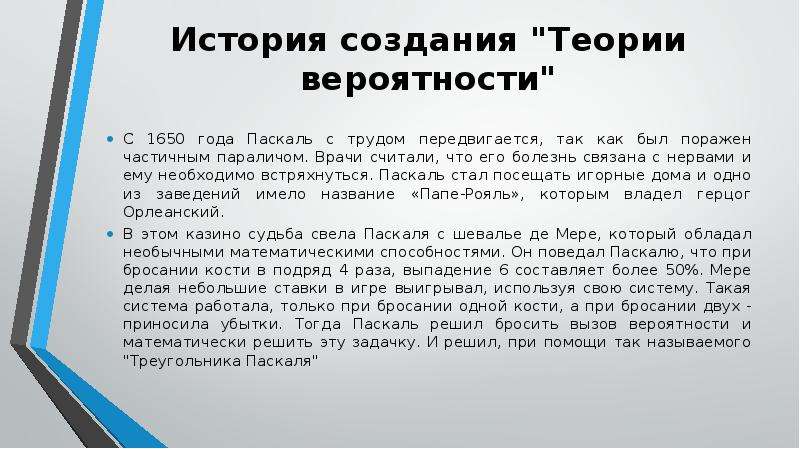 История создания "Теории вероятности"

• С 1650 года Паскаль с трудом передвигается, так как был поражен частичным параличом. Врачи считали, что его болезнь связана с нервами и ему необходимо встряхнуться. Паскаль стал посещать игорные дома и одно из заведений имело название «Папе-Рояль», которым владел герцог Орлеанский.

• В этом казино судьба свела Паскаля с шевалье де Мере, который обладал необычными математическими способностями. Он поведал Паскалю, что при бросании кости в подряд 4 раза, выпадение 6 составляет более 50%. Мере делая небольшие ставки в игре выигрывал, используя свою систему. Такая система работала, только при бросании одной кости, а при бросании двух - приносила убытки. Тогда Паскаль решил бросить вызов вероятности и математически решить эту задачку. И решил, при помощи так называемого "Треугольника Паскаля"